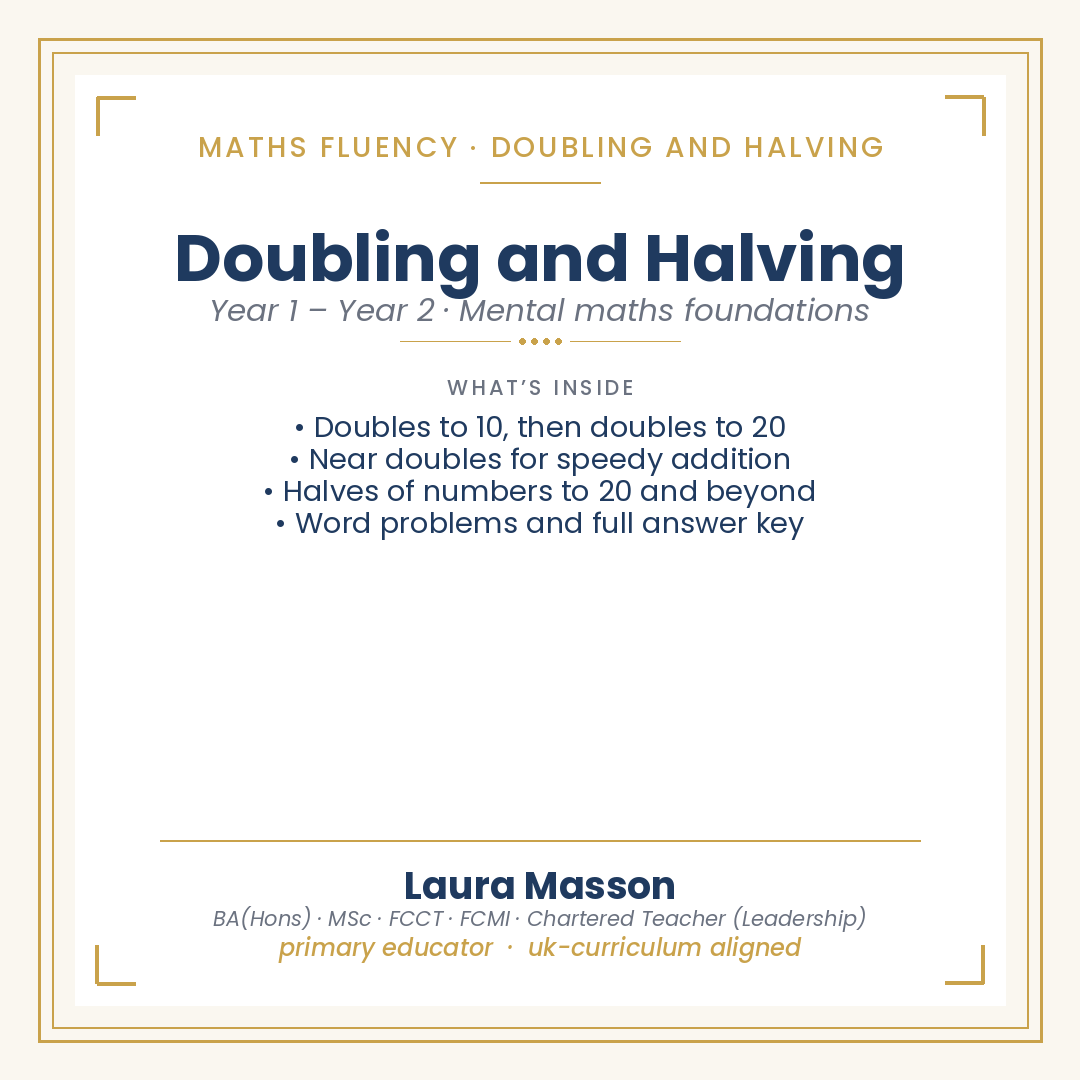 MATHS FLUENCY · DOUBLING AND HALVING

Doubling and Halving

Year 1 – Year 2 · Mental maths foundations

WHAT'S INSIDE

• Doubles to 10, then doubles to 20
• Near doubles for speedy addition
• Halves of numbers to 20 and beyond
• Word problems and full answer key

Laura Masson

BA(Hons) · MSc · FCCT · FCMI · Chartered Teacher (Leadership)

primary educator · uk-curriculum aligned